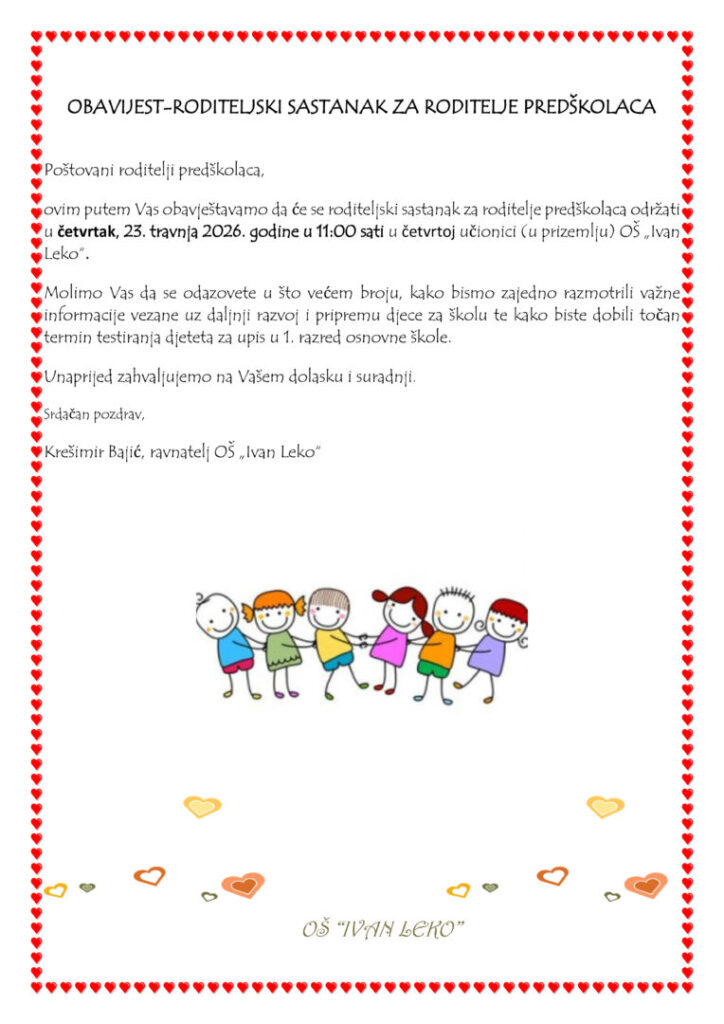 OBAVIJEST-RODITELJSKI SASTANAK ZA RODITELJE PREDŠKOLACA

Poštovani roditelji predškolaca,

ovim putem Vas obavještavamo da će se roditeljski sastanak za roditelje predškolaca održati u četvrtak, 23. travnja 2026. godine u 11:00 sati u četvrtoj učionici (u prizemlju) OŠ „Ivan Leko".

Molimo Vas da se odazovete u što većem broju, kako bismo zajedno razmotrili važne informacije vezane uz daljnji razvoj i pripremu djece za školu te kako biste dobili točan termin testiranja djeteta za upis u 1. razred osnovne škole.

Unaprijed zahvaljujemo na Vašem dolasku i suradnji.

Srdačan pozdrav,

Krešimir Bajić, ravnatelj OŠ „Ivan Leko"

OŠ "IVAN LEKO"